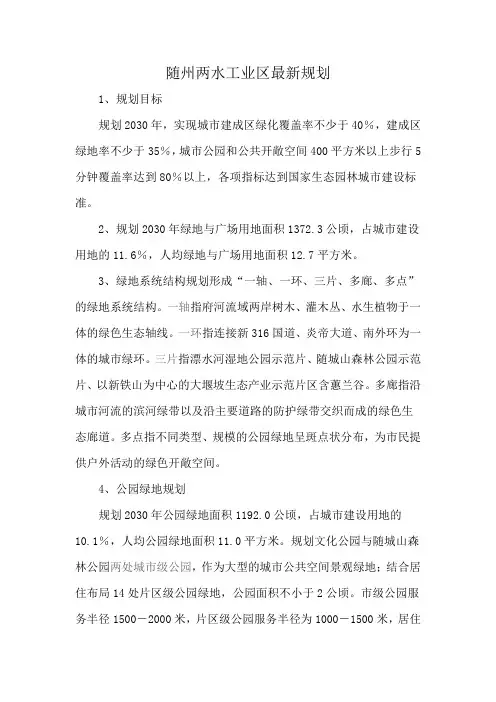 随州两水工业区最新规划

1、规划目标

规划2030年，实现城市建成区绿化覆盖率不少于40%，建成区绿地率不少于35%，城市公园和公共开敞空间400平方米以上步行5分钟覆盖率达到80%以上，各项指标达到国家生态园林城市建设标准。

2、规划2030年绿地与广场用地面积1372.3公顷，占城市建设用地的11.6%，人均绿地与广场用地面积12.7平方米。

3、绿地系统结构规划形成“一轴、一环、三片、多廊、多点”的绿地系统结构。一轴指府河流域两岸树木、灌木丛、水生植物于一体的绿色生态轴线。一环指连接新316国道、炎帝大道、南外环为一体的城市绿环。三片指漂水河湿地公园示范片、随城山森林公园示范片、以新铁山为中心的大堰坡生态产业示范片区含蕙兰谷。多廊指沿城市河流的滨河绿带以及沿主要道路的防护绿带交织而成的绿色生态廊道。多点指不同类型、规模的公园绿地呈斑点状分布，为市民提供户外活动的绿色开敞空间。

4、公园绿地规划

规划2030年公园绿地面积1192.0公顷，占城市建设用地的10.1%，人均公园绿地面积11.0平方米。规划文化公园与随城山森林公园两处城市级公园，作为大型的城市公共空间景观绿地；结合居住布局14处片区级公园绿地，公园面积不小于2公顷。市级公园服务半径1500－2000米，片区级公园服务半径为1000－1500米，居住